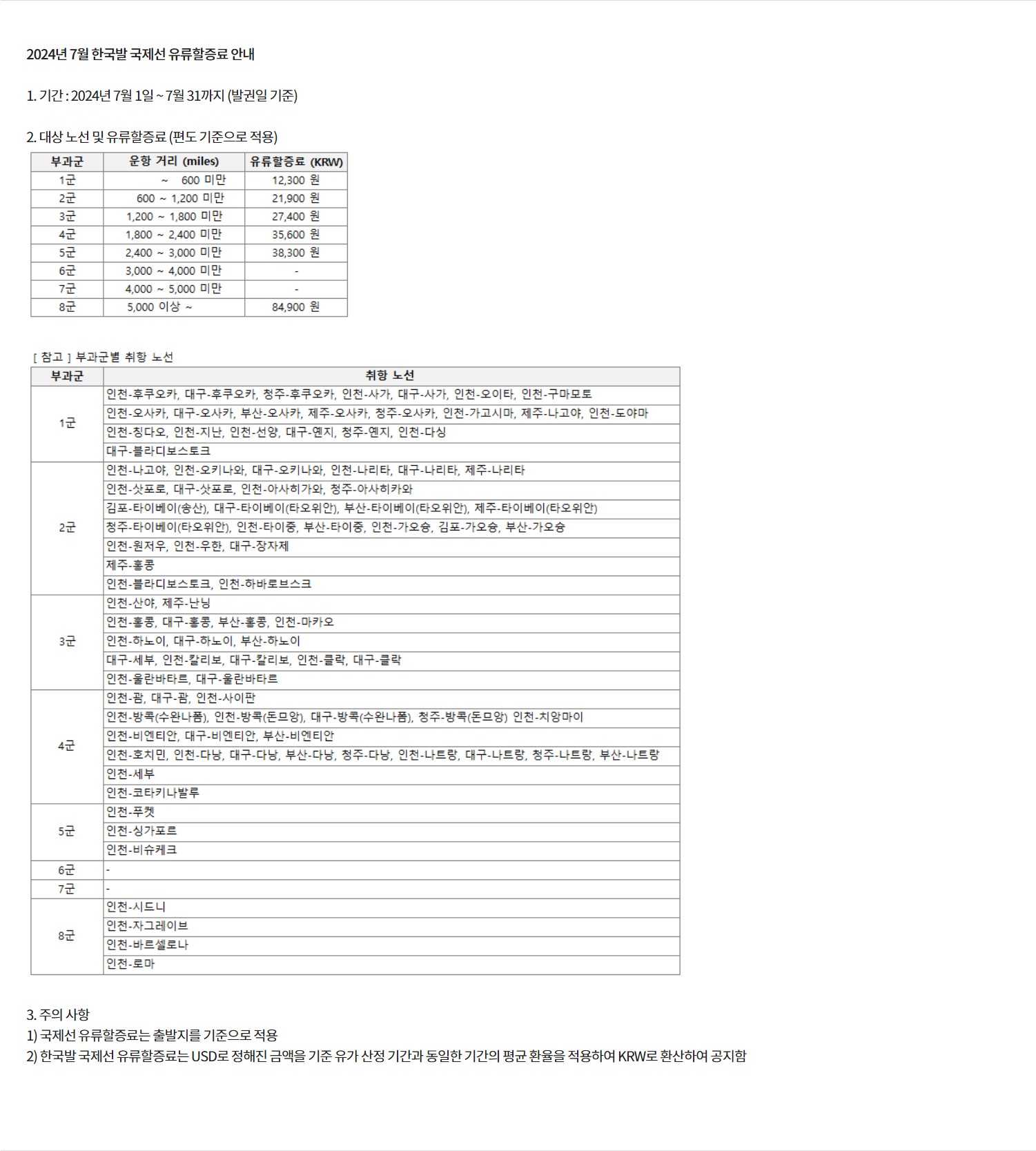 2024년 7월 한국발 국제선 유류할증료 안내

1. 기간 : 2024년 7월 1일 ~ 7월 31까지 (발권일 기준)

2. 대상 노선 및 유류할증료 (편도 기준으로 적용)

| 부과군 | 운항 거리 (miles) | 유류할증료 (KRW) |
|---|---|---|
| 1군 | ~ 600 미만 | 12,300 원 |
| 2군 | 600 ~ 1,200 미만 | 21,900 원 |
| 3군 | 1,200 ~ 1,800 미만 | 27,400 원 |
| 4군 | 1,800 ~ 2,400 미만 | 35,600 원 |
| 5군 | 2,400 ~ 3,000 미만 | 38,300 원 |
| 6군 | 3,000 ~ 4,000 미만 | - |
| 7군 | 4,000 ~ 5,000 미만 | - |
| 8군 | 5,000 이상 ~ | 84,900 원 |

[ 참고 ] 부과군별 취항 노선

| 부과군 | 취항 노선 |
|---|---|
| 1군 | 인천-후쿠오카, 대구-후쿠오카, 청주-후쿠오카, 인천-사가, 대구-사가, 인천-오이타, 인천-구마모토 |
| | 인천-오사카, 대구-오사카, 부산-오사카, 제주-오사카, 청주-오사카, 인천-가고시마, 제주-나고야, 인천-도야마 |
| | 인천-칭다오, 인천-지난, 인천-선양, 대구-옌지, 청주-옌지, 인천-다싱 |
| | 대구-블라디보스토크 |
| 2군 | 인천-나고야, 인천-오키나와, 대구-오키나와, 인천-나리타, 대구-나리타, 제주-나리타 |
| | 인천-삿포로, 대구-삿포로, 인천-아사히가와, 청주-아사히카와 |
| | 김포-타이베이(송산), 대구-타이베이(타오위안), 부산-타이베이(타오위안), 제주-타이베이(타오위안) |
| | 청주-타이베이(타오위안), 인천-타이중, 부산-타이중, 인천-가오슝, 김포-가오슝, 부산-가오슝 |
| | 인천-원저우, 인천-우한, 대구-장자제 |
| | 제주-홍콩 |
| | 인천-블라디보스토크, 인천-하바로브스크 |
| 3군 | 인천-산야, 제주-난닝 |
| | 인천-홍콩, 대구-홍콩, 부산-홍콩, 인천-마카오 |
| | 인천-하노이, 대구-하노이, 부산-하노이 |
| | 대구-세부, 인천-칼리보, 대구-칼리보, 인천-클락, 대구-클락 |
| | 인천-울란바타르, 대구-울란바타르 |
| 4군 | 인천-괌, 대구-괌, 인천-사이판 |
| | 인천-방콕(수완나폼), 인천-방콕(돈므앙), 대구-방콕(수완나폼), 청주-방콕(돈므앙) 인천-치앙마이 |
| | 인천-비엔티안, 대구-비엔티안, 부산-비엔티안 |
| | 인천-호치민, 인천-다낭, 대구-다낭, 부산-다낭, 청주-다낭, 인천-나트랑, 대구-나트랑, 청주-나트랑, 부산-나트랑 |
| | 인천-세부 |
| | 인천-코타키나발루 |
| 5군 | 인천-푸켓 |
| | 인천-싱가포르 |
| | 인천-비슈케크 |
| 6군 | - |
| 7군 | - |
| 8군 | 인천-시드니 |
| | 인천-자그레이브 |
| | 인천-바르셀로나 |
| | 인천-로마 |

3. 주의 사항
1) 국제선 유류할증료는 출발지를 기준으로 적용
2) 한국발 국제선 유류할증료는 USD로 정해진 금액을 기준 유가 산정 기간과 동일한 기간의 평균 환율을 적용하여 KRW로 환산하여 공지함